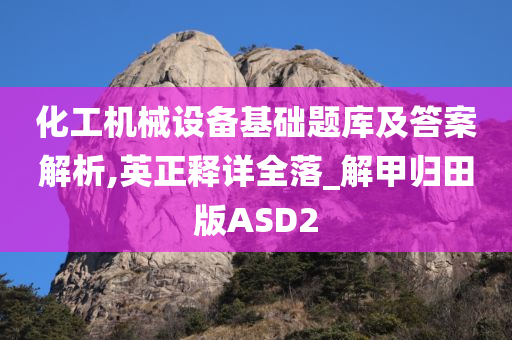 化工机械设备基础题库及答案解析,英正释详全落_解甲归田版ASD2